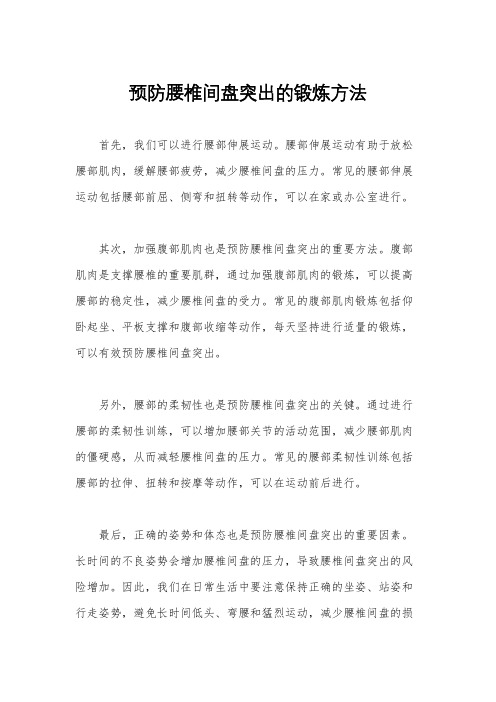 预防腰椎间盘突出的锻炼方法

首先，我们可以进行腰部伸展运动。腰部伸展运动有助于放松腰部肌肉，缓解腰部疲劳，减少腰椎间盘的压力。常见的腰部伸展运动包括腰部前屈、侧弯和扭转等动作，可以在家或办公室进行。

其次，加强腹部肌肉也是预防腰椎间盘突出的重要方法。腹部肌肉是支撑腰椎的重要肌群，通过加强腹部肌肉的锻炼，可以提高腰部的稳定性，减少腰椎间盘的受力。常见的腹部肌肉锻炼包括仰卧起坐、平板支撑和腹部收缩等动作，每天坚持进行适量的锻炼，可以有效预防腰椎间盘突出。

另外，腰部的柔韧性也是预防腰椎间盘突出的关键。通过进行腰部的柔韧性训练，可以增加腰部关节的活动范围，减少腰部肌肉的僵硬感，从而减轻腰椎间盘的压力。常见的腰部柔韧性训练包括腰部的拉伸、扭转和按摩等动作，可以在运动前后进行。

最后，正确的姿势和体态也是预防腰椎间盘突出的重要因素。长时间的不良姿势会增加腰椎间盘的压力，导致腰椎间盘突出的风险增加。因此，我们在日常生活中要注意保持正确的坐姿、站姿和行走姿势，避免长时间低头、弯腰和猛烈运动，减少腰椎间盘的损